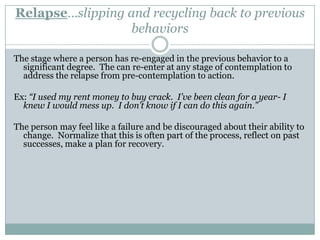 Relapse…slipping and recycling back to previous behaviors

The stage where a person has re-engaged in the previous behavior to a significant degree. The can re-enter at any stage of contemplation to address the relapse from pre-contemplation to action.

Ex: "I used my rent money to buy crack. I've been clean for a year- I knew I would mess up. I don't know if I can do this again."

The person may feel like a failure and be discouraged about their ability to change. Normalize that this is often part of the process, reflect on past successes, make a plan for recovery.